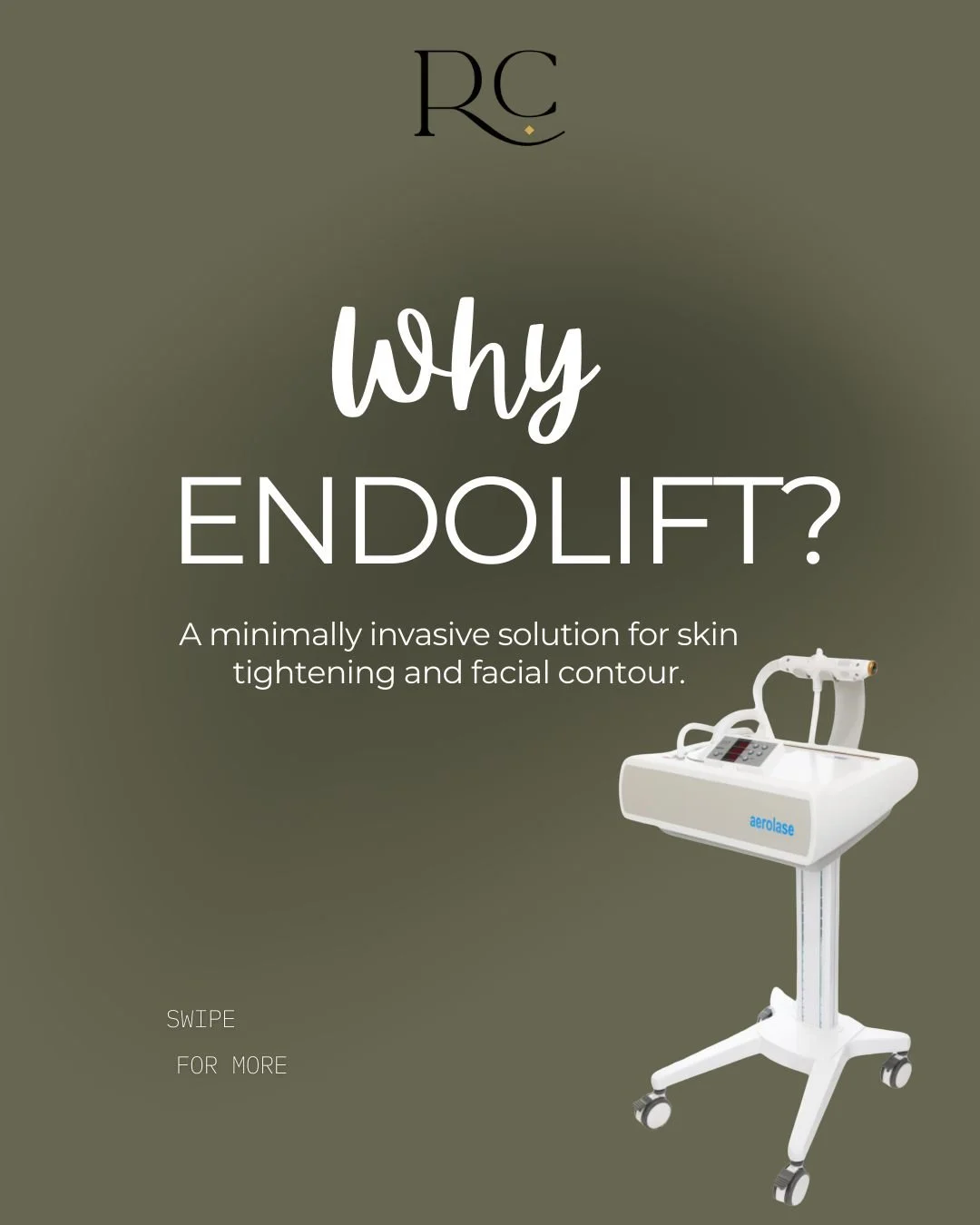 RC

Why
ENDOLIFT?

A minimally invasive solution for skin tightening and facial contour.

aerolase

SWIPE
FOR MORE